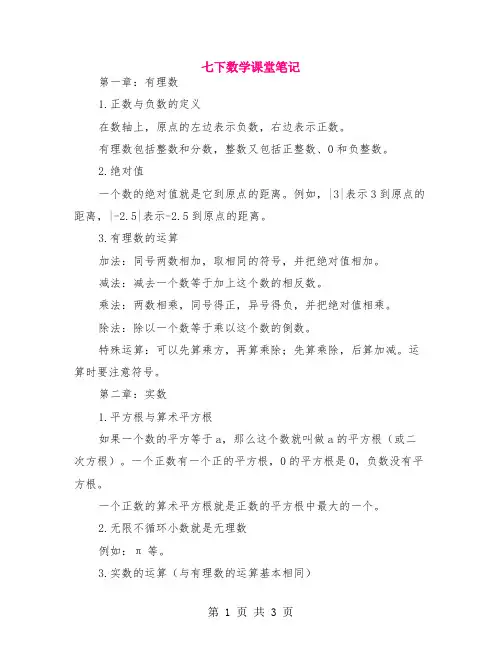 七下数学课堂笔记

第一章：有理数

1.正数与负数的定义

在数轴上，原点的左边表示负数，右边表示正数。

有理数包括整数和分数，整数又包括正整数、0和负整数。

2.绝对值

一个数的绝对值就是它到原点的距离。例如，$|3|$表示3到原点的距离，$|-2.5|$表示-2.5到原点的距离。

3.有理数的运算

加法：同号两数相加，取相同的符号，并把绝对值相加。

减法：减去一个数等于加上这个数的相反数。

乘法：两数相乘，同号得正，异号得负，并把绝对值相乘。

除法：除以一个数等于乘以这个数的倒数。

特殊运算：可以先算乘方，再算乘除；先算乘除，后算加减。运算时要注意符号。

第二章：实数

1.平方根与算术平方根

如果一个数的平方等于a，那么这个数就叫做a的平方根（或二次方根）。一个正数有一个正的平方根，0的平方根是0，负数没有平方根。

一个正数的算术平方根就是正数的平方根中最大的一个。

2.无限不循环小数就是无理数

例如：π 等。

3.实数的运算（与有理数的运算基本相同）

第 1 页 共 3 页